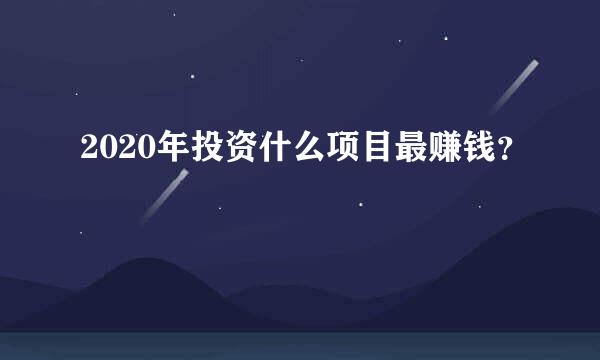 2020年投资什么项目最赚钱？